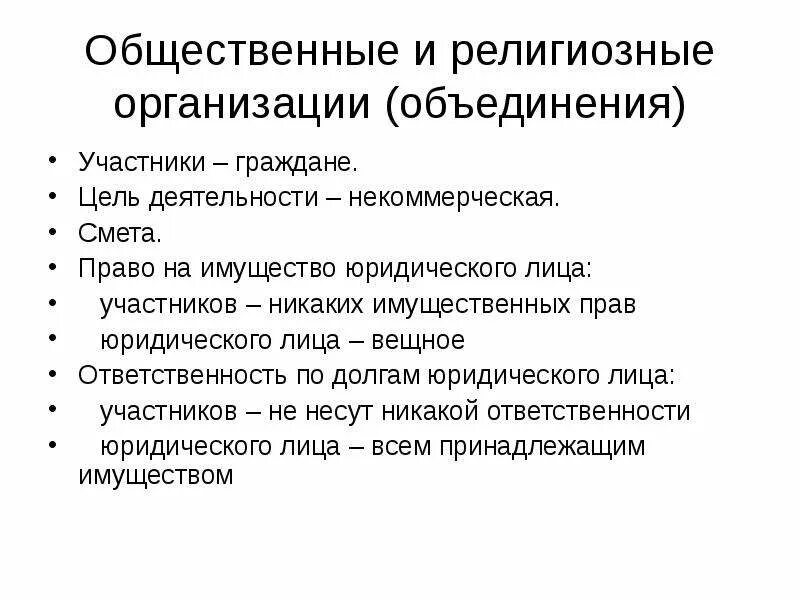 Общественные и религиозные организации (объединения)

• Участники – граждане.
• Цель деятельности – некоммерческая.
• Смета.
• Право на имущество юридического лица:
• участников – никаких имущественных прав
• юридического лица – вещное
• Ответственность по долгам юридического лица:
• участников – не несут никакой ответственности
• юридического лица – всем принадлежащим имуществом